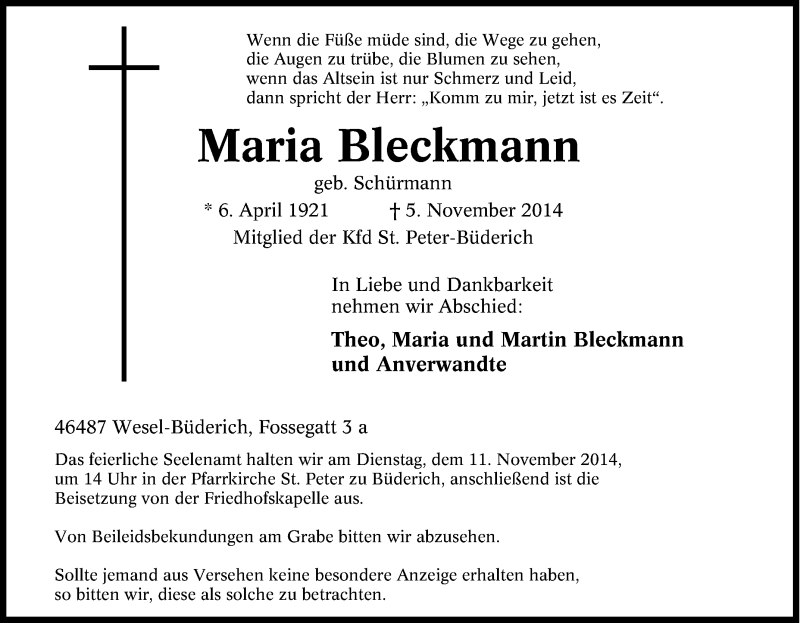 Wenn die Füße müde sind, die Wege zu gehen,
die Augen zu trübe, die Blumen zu sehen,
wenn das Altsein ist nur Schmerz und Leid,
dann spricht der Herr: „Komm zu mir, jetzt ist es Zeit“.

Maria Bleckmann

geb. Schürmann

* 6. April 1921 † 5. November 2014

Mitglied der Kfd St. Peter-Büderich

In Liebe und Dankbarkeit
nehmen wir Abschied:

Theo, Maria und Martin Bleckmann
und Anverwandte

46487 Wesel-Büderich, Fossegatt 3 a

Das feierliche Seelenamt halten wir am Dienstag, dem 11. November 2014, um 14 Uhr in der Pfarrkirche St. Peter zu Büderich, anschließend ist die Beisetzung von der Friedhofskapelle aus.

Von Beileidsbekundungen am Grabe bitten wir abzusehen.

Sollte jemand aus Versehen keine besondere Anzeige erhalten haben, so bitten wir, diese als solche zu betrachten.